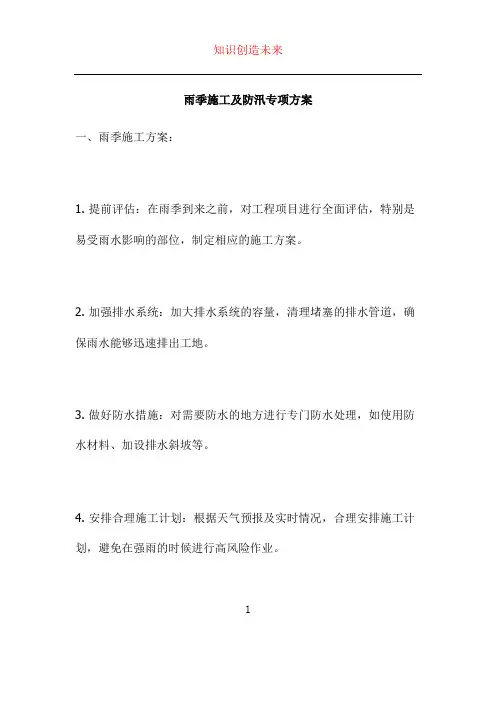 知识创造未来

雨季施工及防汛专项方案

一、雨季施工方案：

1. 提前评估：在雨季到来之前，对工程项目进行全面评估，特别是易受雨水影响的部位，制定相应的施工方案。

2. 加强排水系统：加大排水系统的容量，清理堵塞的排水管道，确保雨水能够迅速排出工地。

3. 做好防水措施：对需要防水的地方进行专门防水处理，如使用防水材料、加设排水斜坡等。

4. 安排合理施工计划：根据天气预报及实时情况，合理安排施工计划，避免在强雨的时候进行高风险作业。

1